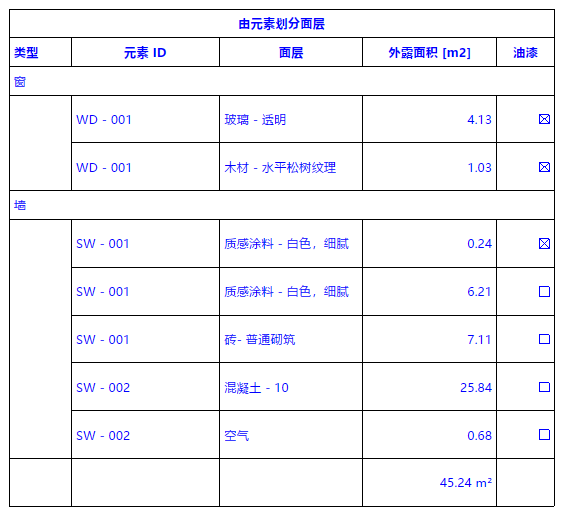 由元素划分面层

| 类型 | 元素 ID | 面层 | 外露面积 [m2] | 油漆 |
|---|---|---|---|---|
| 窗 | | | | |
| | WD - 001 | 玻璃 - 透明 | 4.13 | ☒ |
| | WD - 001 | 木材 - 水平松树纹理 | 1.03 | ☒ |
| 墙 | | | | |
| | SW - 001 | 质感涂料 - 白色，细腻 | 0.24 | ☒ |
| | SW - 001 | 质感涂料 - 白色，细腻 | 6.21 | ☐ |
| | SW - 001 | 砖- 普通砌筑 | 7.11 | ☐ |
| | SW - 002 | 混凝土 - 10 | 25.84 | ☐ |
| | SW - 002 | 空气 | 0.68 | ☐ |
| | | | 45.24 m² | |